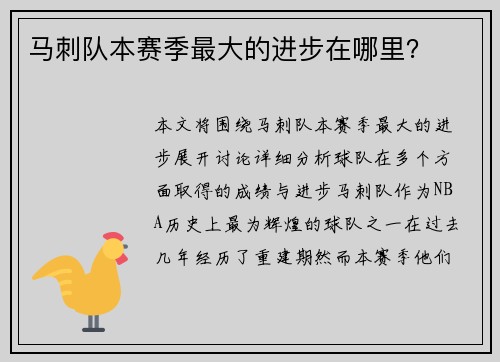 马刺队本赛季最大的进步在哪里?

本文将围绕马刺队本赛季最大的进步展开讨论详细分析球队在多个方面取得的成绩与进步马刺队作为NBA历史上最为辉煌的球队之一在过去几年经历了重建期然而本赛季他们